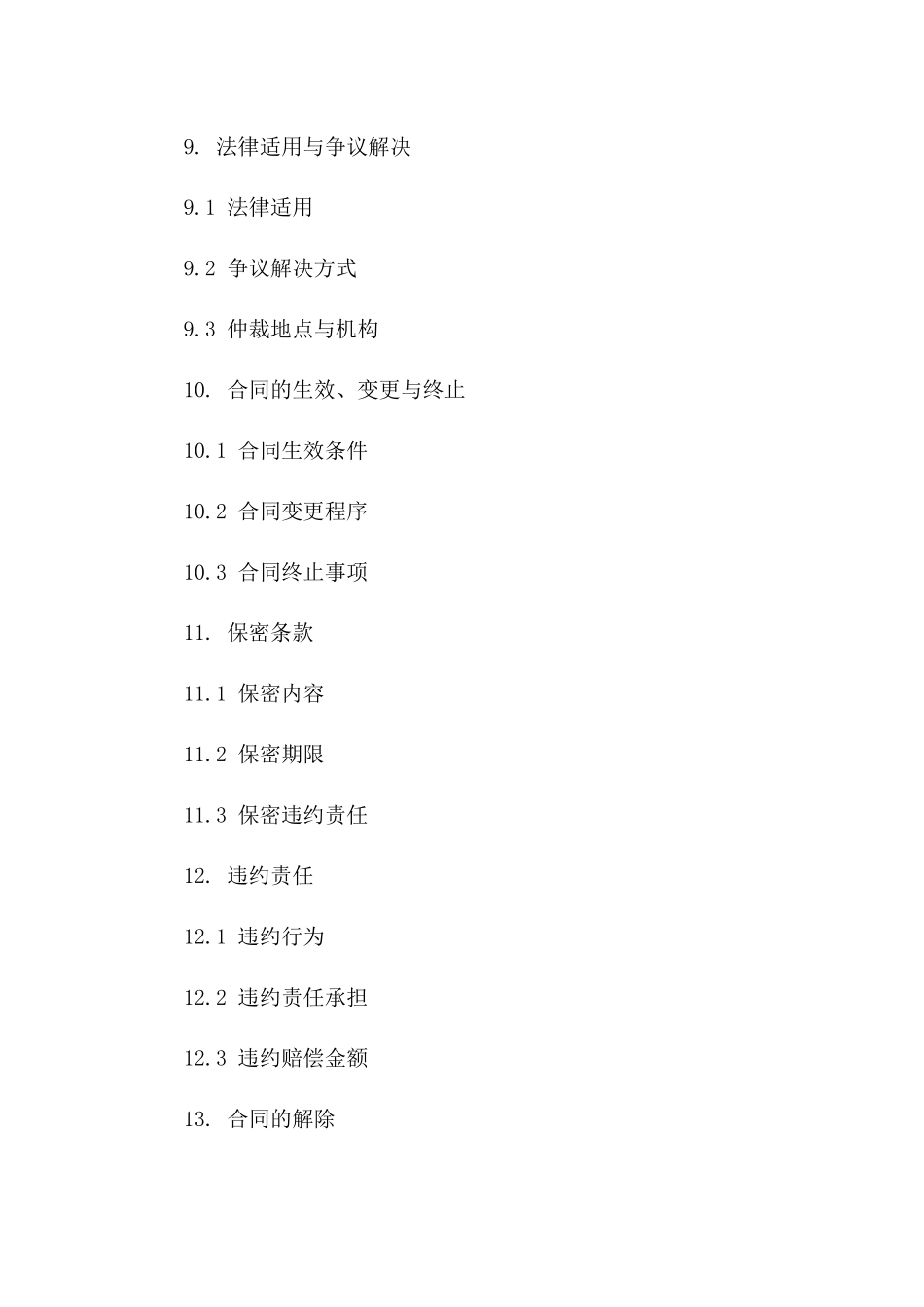 9. 法律适用与争议解决

9.1 法律适用

9.2 争议解决方式

9.3 仲裁地点与机构

10. 合同的生效、变更与终止

10.1 合同生效条件

10.2 合同变更程序

10.3 合同终止事项

11. 保密条款

11.1 保密内容

11.2 保密期限

11.3 保密违约责任

12. 违约责任

12.1 违约行为

12.2 违约责任承担

12.3 违约赔偿金额

13. 合同的解除